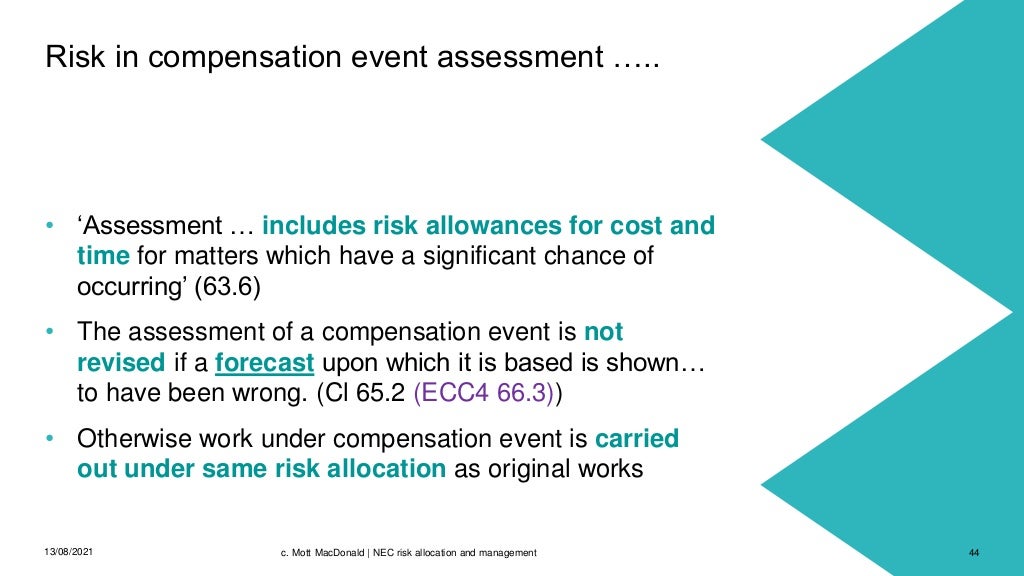 Risk in compensation event assessment …..

• 'Assessment … includes risk allowances for cost and time for matters which have a significant chance of occurring' (63.6)
• The assessment of a compensation event is not revised if a forecast upon which it is based is shown… to have been wrong. (Cl 65.2 (ECC4 66.3))
• Otherwise work under compensation event is carried out under same risk allocation as original works

13/08/2021

c. Mott MacDonald | NEC risk allocation and management

44